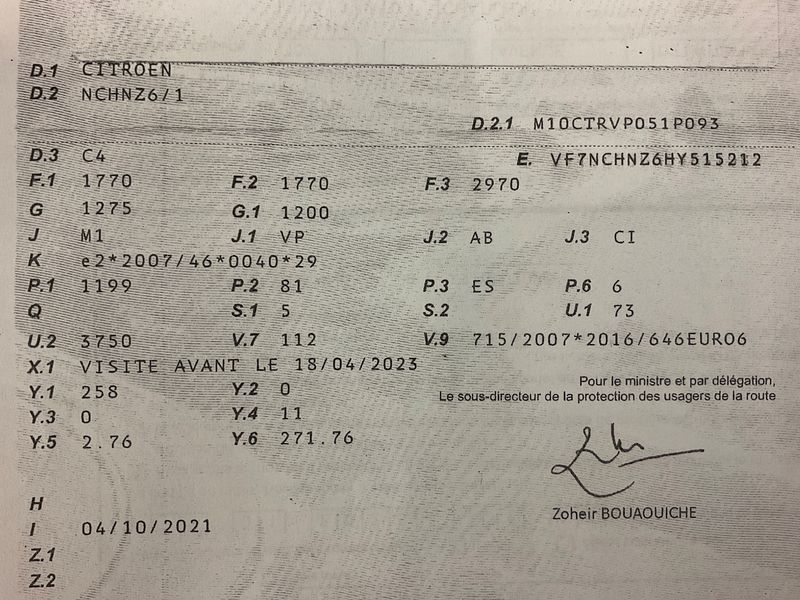 D.1 CITROEN
D.2 NCHNZ6/1

D.2.1 M10CTRVP051P093

D.3 C4
E. VF7NCHNZ6HY515212

F.1 1770 F.2 1770 F.3 2970

G 1275 G.1 1200

J M1 J.1 VP J.2 AB J.3 CI

K e2*2007/46*0040*29

P.1 1199 P.2 81 P.3 ES P.6 6

Q S.1 5 S.2 U.1 73

U.2 3750 V.7 112 V.9 715/2007*2016/646EURO6

X.1 VISITE AVANT LE 18/04/2023

Y.1 258 Y.2 0

Y.3 0 Y.4 11

Y.5 2.76 Y.6 271.76

Pour le ministre et par délégation,
Le sous-directeur de la protection des usagers de la route

Zoheir BOUAOUICHE

H

I 04/10/2021

Z.1

Z.2